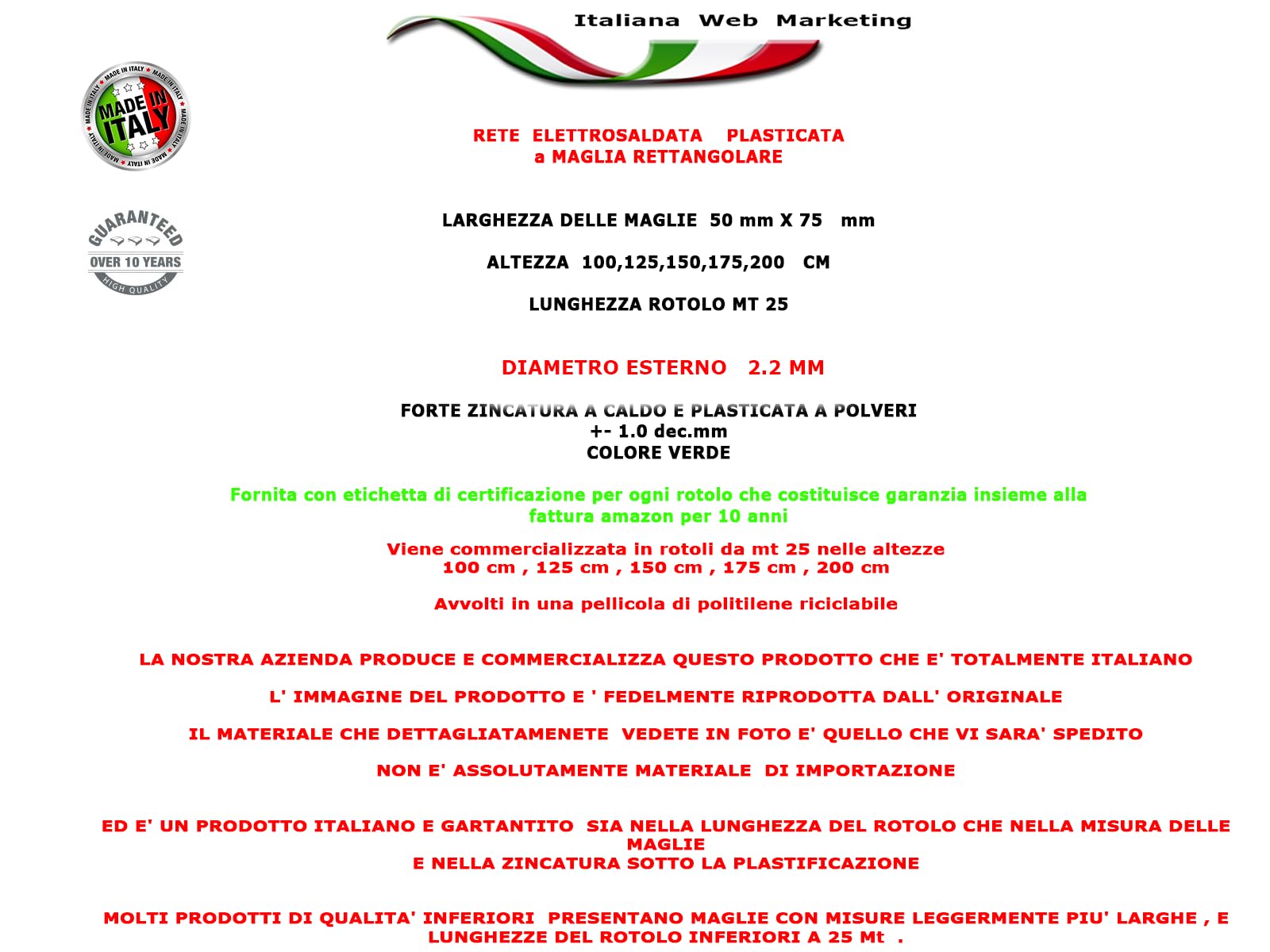 Italiana Web Marketing

MADE IN ITALY

GUARANTEED
OVER 10 YEARS
HIGH QUALITY

RETE ELETTROSALDATA PLASTICATA
a MAGLIA RETTANGOLARE

LARGHEZZA DELLE MAGLIE 50 mm X 75 mm

ALTEZZA 100,125,150,175,200 CM

LUNGHEZZA ROTOLO MT 25

DIAMETRO ESTERNO 2.2 MM

FORTE ZINCATURA A CALDO E PLASTICATA A POLVERI
+- 1.0 dec.mm
COLORE VERDE

Fornita con etichetta di certificazione per ogni rotolo che costituisce garanzia insieme alla fattura amazon per 10 anni

Viene commercializzata in rotoli da mt 25 nelle altezze
100 cm , 125 cm , 150 cm , 175 cm , 200 cm

Avvolti in una pellicola di politilene riciclabile

LA NOSTRA AZIENDA PRODUCE E COMMERCIALIZZA QUESTO PRODOTTO CHE E' TOTALMENTE ITALIANO

L' IMMAGINE DEL PRODOTTO E ' FEDELMENTE RIPRODOTTA DALL' ORIGINALE

IL MATERIALE CHE DETTAGLIATAMENETE VEDETE IN FOTO E' QUELLO CHE VI SARA' SPEDITO

NON E' ASSOLUTAMENTE MATERIALE DI IMPORTAZIONE

ED E' UN PRODOTTO ITALIANO E GARTANTITO SIA NELLA LUNGHEZZA DEL ROTOLO CHE NELLA MISURA DELLE MAGLIE
E NELLA ZINCATURA SOTTO LA PLASTIFICAZIONE

MOLTI PRODOTTI DI QUALITA' INFERIORI PRESENTANO MAGLIE CON MISURE LEGGERMENTE PIU' LARGHE , E LUNGHEZZE DEL ROTOLO INFERIORI A 25 Mt .